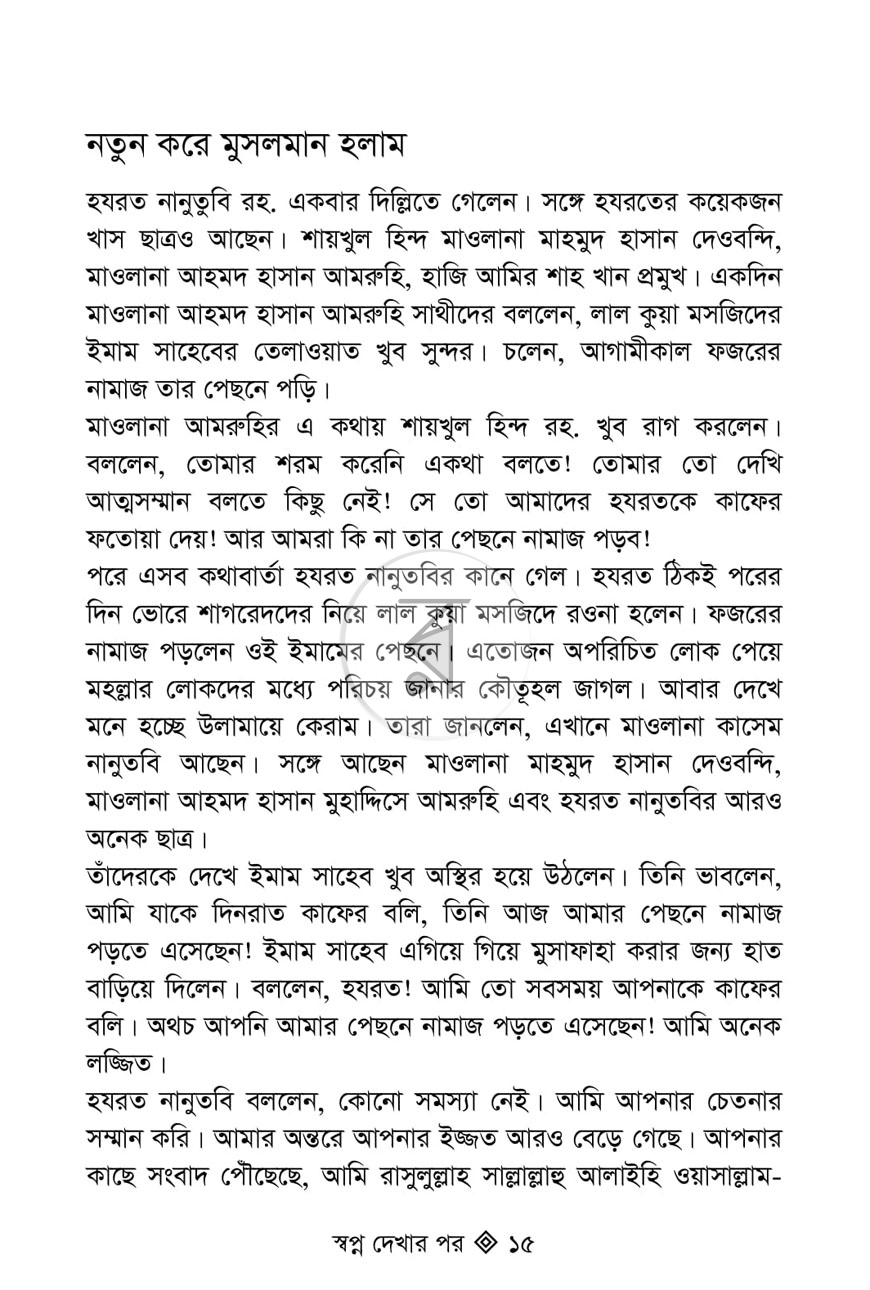 নতুন করে মুসলমান হলাম

হযরত নানুতুবি রহ. একবার দিল্লিতে গেলেন। সঙ্গে হযরতের কয়েকজন খাস ছাত্রও আছেন। শায়খুল হিন্দ মাওলানা মাহমুদ হাসান দেওবন্দি, মাওলানা আহমদ হাসান আমরুহি, হাজি আমির শাহ খান প্রমুখ। একদিন মাওলানা আহমদ হাসান আমরুহি সাথীদের বললেন, লাল কুয়া মসজিদের ইমাম সাহেবের তেলাওয়াত খুব সুন্দর। চলেন, আগামীকাল ফজরের নামাজ তার পেছনে পড়ি।

মাওলানা আমরুহির এ কথায় শায়খুল হিন্দ রহ. খুব রাগ করলেন। বললেন, তোমার শরম করেনি একথা বলতে! তোমার তো দেখি আত্মসম্মান বলতে কিছু নেই! সে তো আমাদের হযরতকে কাফের ফতোয়া দেয়! আর আমরা কি না তার পেছনে নামাজ পড়ব!

পরে এসব কথাবার্তা হযরত নানুতবির কানে গেল। হযরত ঠিকই পরের দিন ভোরে শাগরেদদের নিয়ে লাল কুয়া মসজিদে রওনা হলেন। ফজরের নামাজ পড়লেন ওই ইমামের পেছনে। এতোজন অপরিচিত লোক পেয়ে মহল্লার লোকদের মধ্যে পরিচয় জানার কৌতূহল জাগল। আবার দেখে মনে হচ্ছে উলামায়ে কেরাম। তারা জানলেন, এখানে মাওলানা কাসেম নানুতবি আছেন। সঙ্গে আছেন মাওলানা মাহমুদ হাসান দেওবন্দি, মাওলানা আহমদ হাসান মুহাদ্দিসে আমরুহি এবং হযরত নানুতবির আরও অনেক ছাত্র।

তাঁদেরকে দেখে ইমাম সাহেব খুব অস্থির হয়ে উঠলেন। তিনি ভাবলেন, আমি যাকে দিনরাত কাফের বলি, তিনি আজ আমার পেছনে নামাজ পড়তে এসেছেন! ইমাম সাহেব এগিয়ে গিয়ে মুসাফাহা করার জন্য হাত বাড়িয়ে দিলেন। বললেন, হযরত! আমি তো সবসময় আপনাকে কাফের বলি। অথচ আপনি আমার পেছনে নামাজ পড়তে এসেছেন! আমি অনেক লজ্জিত।

হযরত নানুতবি বললেন, কোনো সমস্যা নেই। আমি আপনার চেতনার সম্মান করি। আমার অন্তরে আপনার ইজ্জত আরও বেড়ে গেছে। আপনার কাছে সংবাদ পৌঁছেছে, আমি রাসুলুল্লাহ সাল্লাল্লাহু আলাইহি ওয়াসাল্লাম-

স্বপ্ন দেখার পর ◈ ১৫